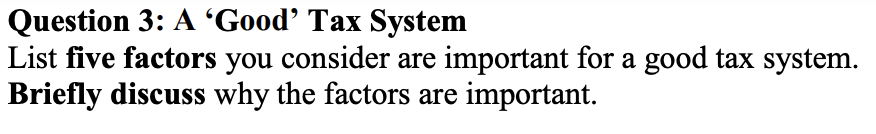 Question 3: A ‘Good’ Tax System
List five factors you consider are important for a good tax system. Briefly discuss why the factors are important.